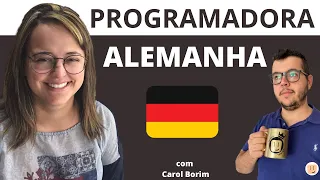 PROGRAMADORA
ALEMANHA

com
Carol Borim